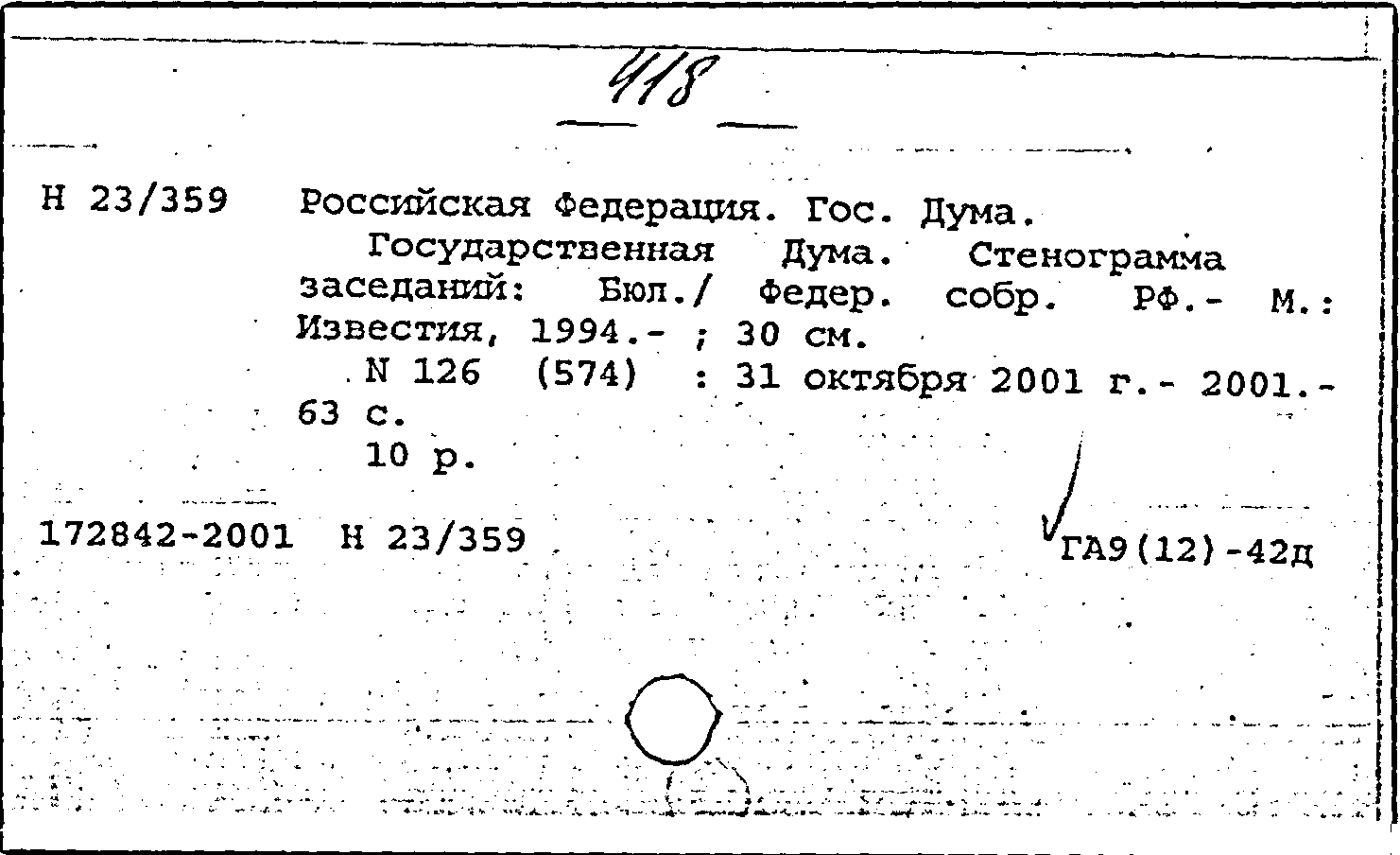 418

Н 23/359 Российская Федерация. Гос. Дума.

Государственная Дума. Стенограмма заседаний: Бюл./ Федер. собр. РФ.- М.: Известия, 1994.- ; 30 см.

N 126 (574) : 31 октября 2001 г.- 2001.- 63 с.

10 р.

172842-2001 Н 23/359 ГА9(12)-42д